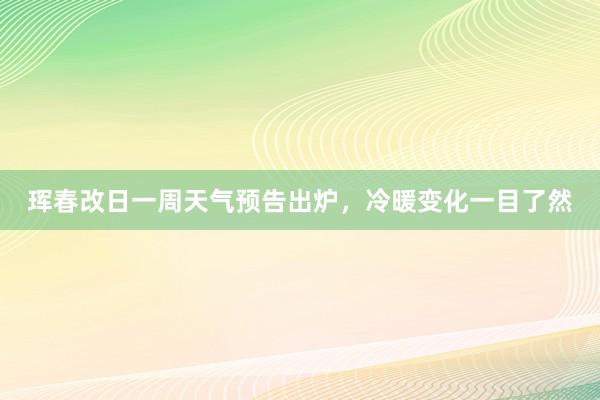 珲春改日一周天气预告出炉，冷暖变化一目了然